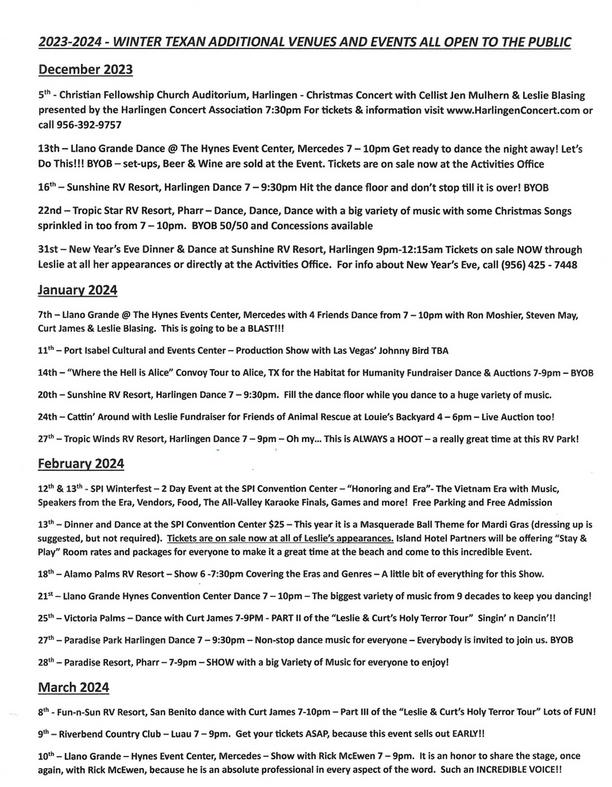 2023-2024 - WINTER TEXAN ADDITIONAL VENUES AND EVENTS ALL OPEN TO THE PUBLIC

December 2023

5th - Christian Fellowship Church Auditorium, Harlingen - Christmas Concert with Cellist Jen Mulhern & Leslie Blasing presented by the Harlingen Concert Association 7:30pm For tickets & information visit www.HarlingenConcert.com or call 956-392-9757

13th – Llano Grande Dance @ The Hynes Event Center, Mercedes 7 – 10pm Get ready to dance the night away! Let's Do This!!! BYOB – set-ups, Beer & Wine are sold at the Event. Tickets are on sale now at the Activities Office

16th – Sunshine RV Resort, Harlingen Dance 7 – 9:30pm Hit the dance floor and don't stop till it is over! BYOB

22nd – Tropic Star RV Resort, Pharr – Dance, Dance, Dance with a big variety of music with some Christmas Songs sprinkled in too from 7 – 10pm. BYOB 50/50 and Concessions available

31st – New Year's Eve Dinner & Dance at Sunshine RV Resort, Harlingen 9pm-12:15am Tickets on sale NOW through Leslie at all her appearances or directly at the Activities Office. For info about New Year's Eve, call (956) 425 - 7448

January 2024

7th – Llano Grande @ The Hynes Events Center, Mercedes with 4 Friends Dance from 7 – 10pm with Ron Moshier, Steven May, Curt James & Leslie Blasing. This is going to be a BLAST!!!

11th – Port Isabel Cultural and Events Center – Production Show with Las Vegas' Johnny Bird TBA

14th – "Where the Hell is Alice" Convoy Tour to Alice, TX for the Habitat for Humanity Fundraiser Dance & Auctions 7-9pm – BYOB

20th – Sunshine RV Resort, Harlingen Dance 7 – 9:30pm. Fill the dance floor while you dance to a huge variety of music.

24th – Cattin' Around with Leslie Fundraiser for Friends of Animal Rescue at Louie's Backyard 4 – 6pm – Live Auction too!

27th – Tropic Winds RV Resort, Harlingen Dance 7 – 9pm – Oh my… This is ALWAYS a HOOT – a really great time at this RV Park!

February 2024

12th & 13th - SPI Winterfest – 2 Day Event at the SPI Convention Center – "Honoring and Era"- The Vietnam Era with Music, Speakers from the Era, Vendors, Food, The All-Valley Karaoke Finals, Games and more! Free Parking and Free Admission

13th – Dinner and Dance at the SPI Convention Center $25 – This year it is a Masquerade Ball Theme for Mardi Gras (dressing up is suggested, but not required). Tickets are on sale now at all of Leslie's appearances. Island Hotel Partners will be offering "Stay & Play" Room rates and packages for everyone to make it a great time at the beach and come to this incredible Event.

18th – Alamo Palms RV Resort – Show 6 -7:30pm Covering the Eras and Genres – A little bit of everything for this Show.

21st – Llano Grande Hynes Convention Center Dance 7 – 10pm – The biggest variety of music from 9 decades to keep you dancing!

25th – Victoria Palms – Dance with Curt James 7-9PM - PART II of the "Leslie & Curt's Holy Terror Tour" Singin' n Dancin'!!

27th – Paradise Park Harlingen Dance 7 – 9:30pm – Non-stop dance music for everyone – Everybody is invited to join us. BYOB

28th – Paradise Resort, Pharr – 7-9pm – SHOW with a big Variety of Music for everyone to enjoy!

March 2024

8th - Fun-n-Sun RV Resort, San Benito dance with Curt James 7-10pm – Part III of the "Leslie & Curt's Holy Terror Tour" Lots of FUN!

9th – Riverbend Country Club – Luau 7 – 9pm. Get your tickets ASAP, because this event sells out EARLY!!

10th – Llano Grande – Hynes Event Center, Mercedes – Show with Rick McEwen 7 – 9pm. It is an honor to share the stage, once again, with Rick McEwen, because he is an absolute professional in every aspect of the word. Such an INCREDIBLE VOICE!!